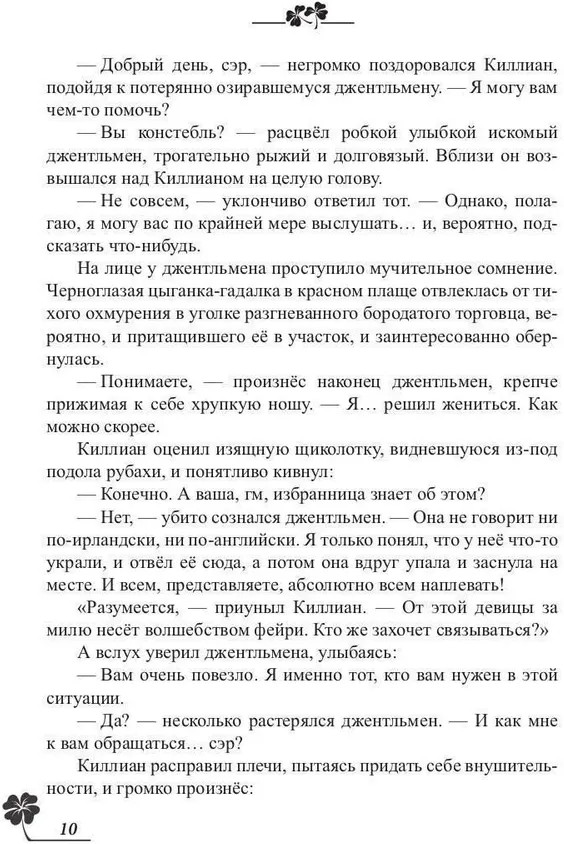 — Добрый день, сэр, — негромко поздоровался Киллиан, подойдя к потерянно озиравшемуся джентльмену. — Я могу вам чем-то помочь?

— Вы констебль? — расцвёл робкой улыбкой искомый джентльмен, трогательно рыжий и долговязый. Вблизи он возвышался над Киллианом на целую голову.

— Не совсем, — уклончиво ответил тот. — Однако, полагаю, я могу вас по крайней мере выслушать… и, вероятно, подсказать что-нибудь.

На лице у джентльмена проступило мучительное сомнение. Черноглазая цыганка-гадалка в красном плаще отвлеклась от тихого охмурения в уголке разгневанного бородатого торговца, вероятно, и притащившего её в участок, и заинтересованно обернулась.

— Понимаете, — произнёс наконец джентльмен, крепче прижимая к себе хрупкую ношу. — Я… решил жениться. Как можно скорее.

Киллиан оценил изящную щиколотку, видневшуюся из-под подола рубахи, и понятливо кивнул:

— Конечно. А ваша, гм, избранница знает об этом?

— Нет, — убито сознался джентльмен. — Она не говорит ни по-ирландски, ни по-английски. Я только понял, что у неё что-то украли, и отвёл её сюда, а потом она вдруг упала и заснула на месте. И всем, представляете, абсолютно всем наплевать!

«Разумеется, — приуныл Киллиан. — От этой девицы за милю несёт волшебством фейри. Кто же захочет связываться?»

А вслух уверил джентльмена, улыбаясь:

— Вам очень повезло. Я именно тот, кто вам нужен в этой ситуации.

— Да? — несколько растерялся джентльмен. — И как мне к вам обращаться… сэр?

Киллиан расправил плечи, пытаясь придать себе внушительности, и громко произнёс:

10